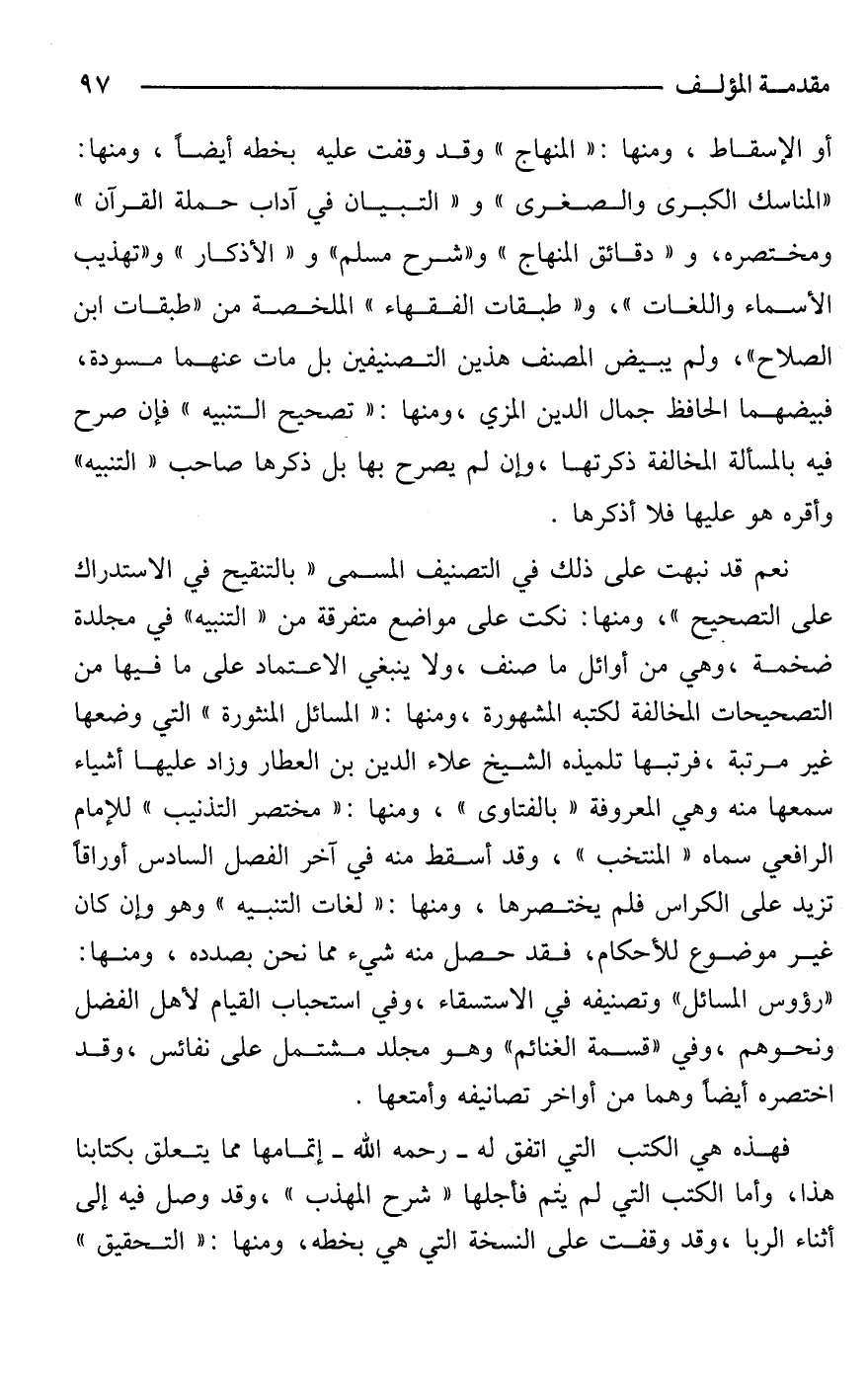 مقدمة المؤلف ٩٧

أو الإسقاط ، ومنها :« المنهاج » وقد وقفت عليه بخطه أيضاً ، ومنها: «المناسك الكبرى والصغرى » و « التبيان في آداب حملة القرآن » ومختصره، و « دقائق المنهاج » و«شرح مسلم» و « الأذكار » و«تهذيب الأسماء واللغات »، و« طبقات الفقهاء » الملخصة من «طبقات ابن الصلاح»، ولم يبيض المصنف هذين التصنيفين بل مات عنهما مسودة، فبيضهما الحافظ جمال الدين المزي ،ومنها :« تصحيح التنبيه » فإن صرح فيه بالمسألة المخالفة ذكرتها ،وإن لم يصرح بها بل ذكرها صاحب « التنبيه» وأقره هو عليها فلا أذكرها .

نعم قد نبهت على ذلك في التصنيف المسمى « بالتنقيح في الاستدراك على التصحيح »، ومنها: نكت على مواضع متفرقة من « التنبيه» في مجلدة ضخمة ،وهي من أوائل ما صنف ،ولا ينبغي الاعتماد على ما فيها من التصحيحات المخالفة لكتبه المشهورة ،ومنها :« المسائل المنثورة » التي وضعها غير مرتبة ،فرتبها تلميذه الشيخ علاء الدين بن العطار وزاد عليها أشياء سمعها منه وهي المعروفة « بالفتاوى » ، ومنها :« مختصر التذنيب » للإمام الرافعي سماه « المنتخب » ، وقد أسقط منه في آخر الفصل السادس أوراقاً تزيد على الكراس فلم يختصرها ، ومنها :« لغات التنبيه » وهو وإن كان غير موضوع للأحكام، فقد حصل منه شيء مما نحن بصدده ، ومنها: «رؤوس المسائل» وتصنيفه في الاستسقاء ،وفي استحباب القيام لأهل الفضل ونحوهم ،وفي «قسمة الغنائم» وهو مجلد مشتمل على نفائس ،وقد اختصره أيضاً وهما من أواخر تصانيفه وأمتعها .

فهذه هي الكتب التي اتفق له ـ رحمه الله ـ إتمامها مما يتعلق بكتابنا هذا، وأما الكتب التي لم يتم فأجلها « شرح المهذب » ،وقد وصل فيه إلى أثناء الربا ،وقد وقفت على النسخة التي هي بخطه، ومنها :« التحقيق »